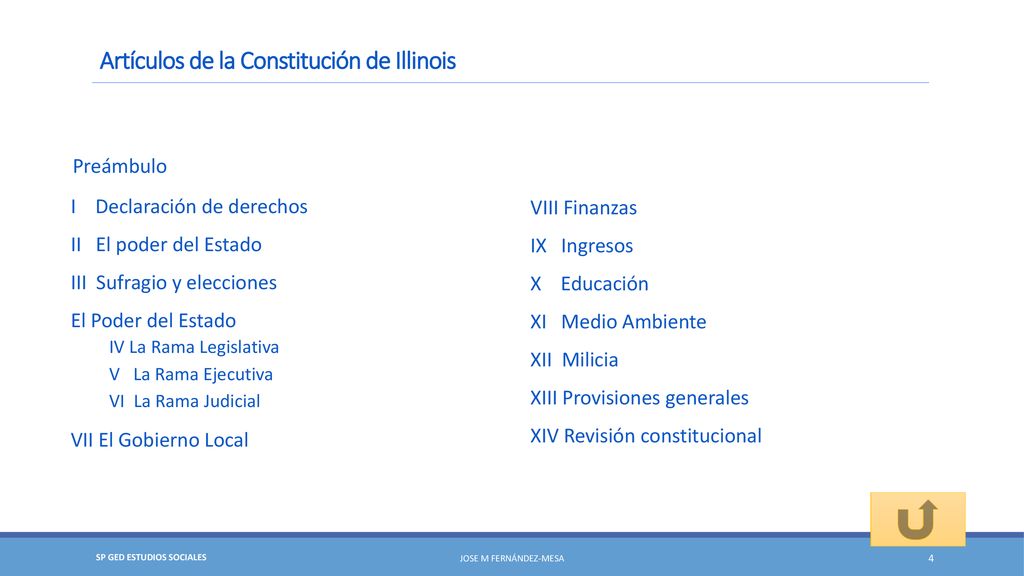 Artículos de la Constitución de Illinois

Preámbulo

I Declaración de derechos

II El poder del Estado

III Sufragio y elecciones

El Poder del Estado

IV La Rama Legislativa

V La Rama Ejecutiva

VI La Rama Judicial

VII El Gobierno Local

VIII Finanzas

IX Ingresos

X Educación

XI Medio Ambiente

XII Milicia

XIII Provisiones generales

XIV Revisión constitucional

SP GED ESTUDIOS SOCIALES

JOSE M FERNÁNDEZ-MESA

4